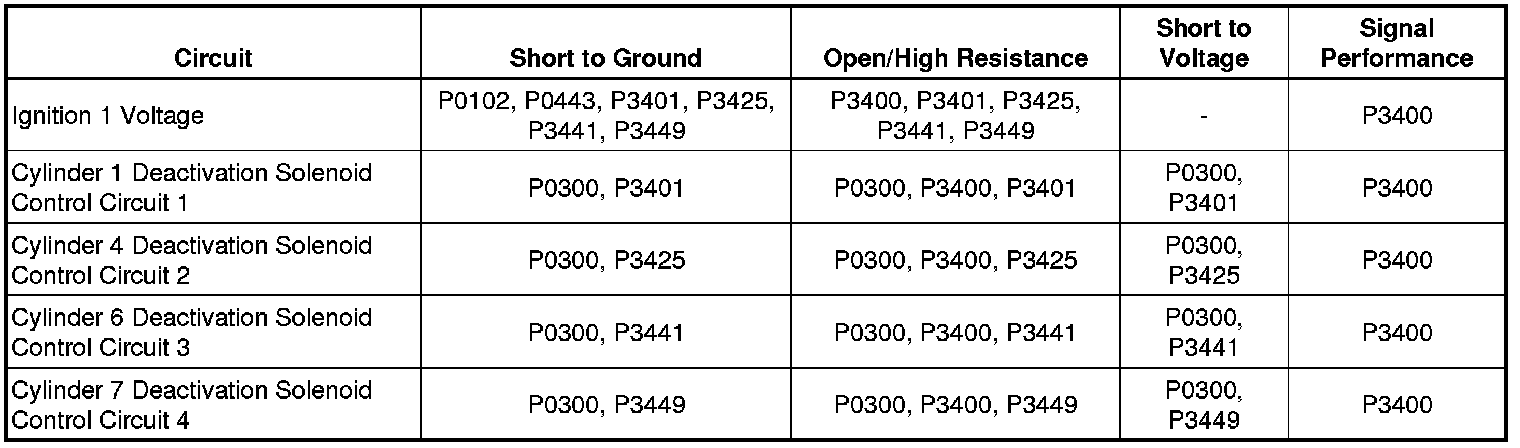 | Circuit | Short to Ground | Open/High Resistance | Short to Voltage | Signal Performance |
|---|---|---|---|---|
| Ignition 1 Voltage | P0102, P0443, P3401, P3425, P3441, P3449 | P3400, P3401, P3425, P3441, P3449 | - | P3400 |
| Cylinder 1 Deactivation Solenoid Control Circuit 1 | P0300, P3401 | P0300, P3400, P3401 | P0300, P3401 | P3400 |
| Cylinder 4 Deactivation Solenoid Control Circuit 2 | P0300, P3425 | P0300, P3400, P3425 | P0300, P3425 | P3400 |
| Cylinder 6 Deactivation Solenoid Control Circuit 3 | P0300, P3441 | P0300, P3400, P3441 | P0300, P3441 | P3400 |
| Cylinder 7 Deactivation Solenoid Control Circuit 4 | P0300, P3449 | P0300, P3400, P3449 | P0300, P3449 | P3400 |